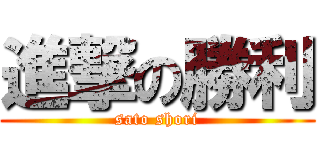 進撃の勝利
sato shori